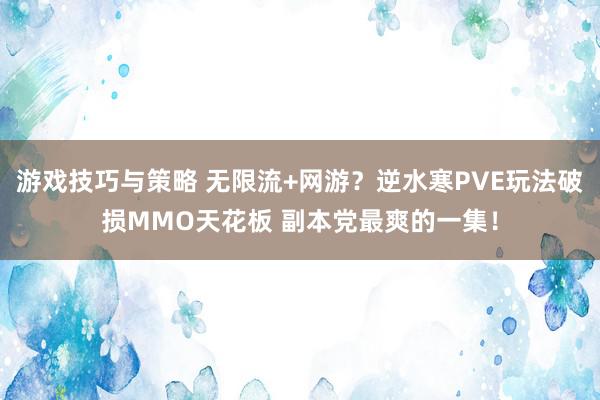 游戏技巧与策略 无限流+网游？逆水寒PVE玩法破损MMO天花板 副本党最爽的一集！